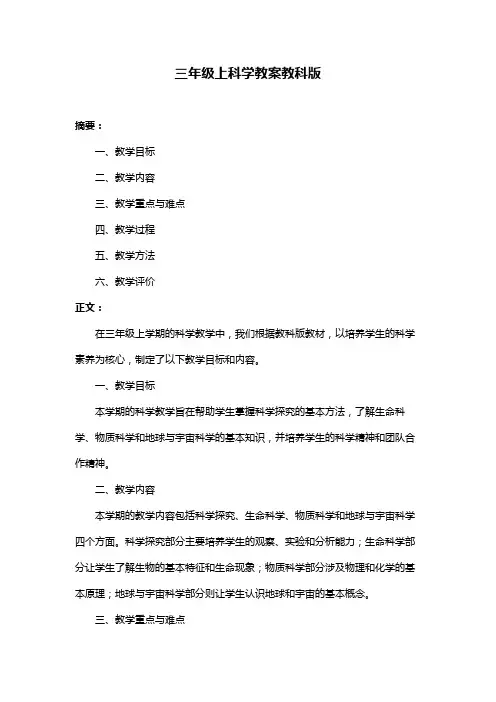 三年级上科学教案教科版

摘要：

一、教学目标

二、教学内容

三、教学重点与难点

四、教学过程

五、教学方法

六、教学评价

正文：

在三年级上学期的科学教学中，我们根据教科版教材，以培养学生的科学素养为核心，制定了以下教学目标和内容。

一、教学目标

本学期的科学教学旨在帮助学生掌握科学探究的基本方法，了解生命科学、物质科学和地球与宇宙科学的基本知识，并培养学生的科学精神和团队合作精神。

二、教学内容

本学期的教学内容包括科学探究、生命科学、物质科学和地球与宇宙科学四个方面。科学探究部分主要培养学生的观察、实验和分析能力；生命科学部分让学生了解生物的基本特征和生命现象；物质科学部分涉及物理和化学的基本原理；地球与宇宙科学部分则让学生认识地球和宇宙的基本概念。

三、教学重点与难点